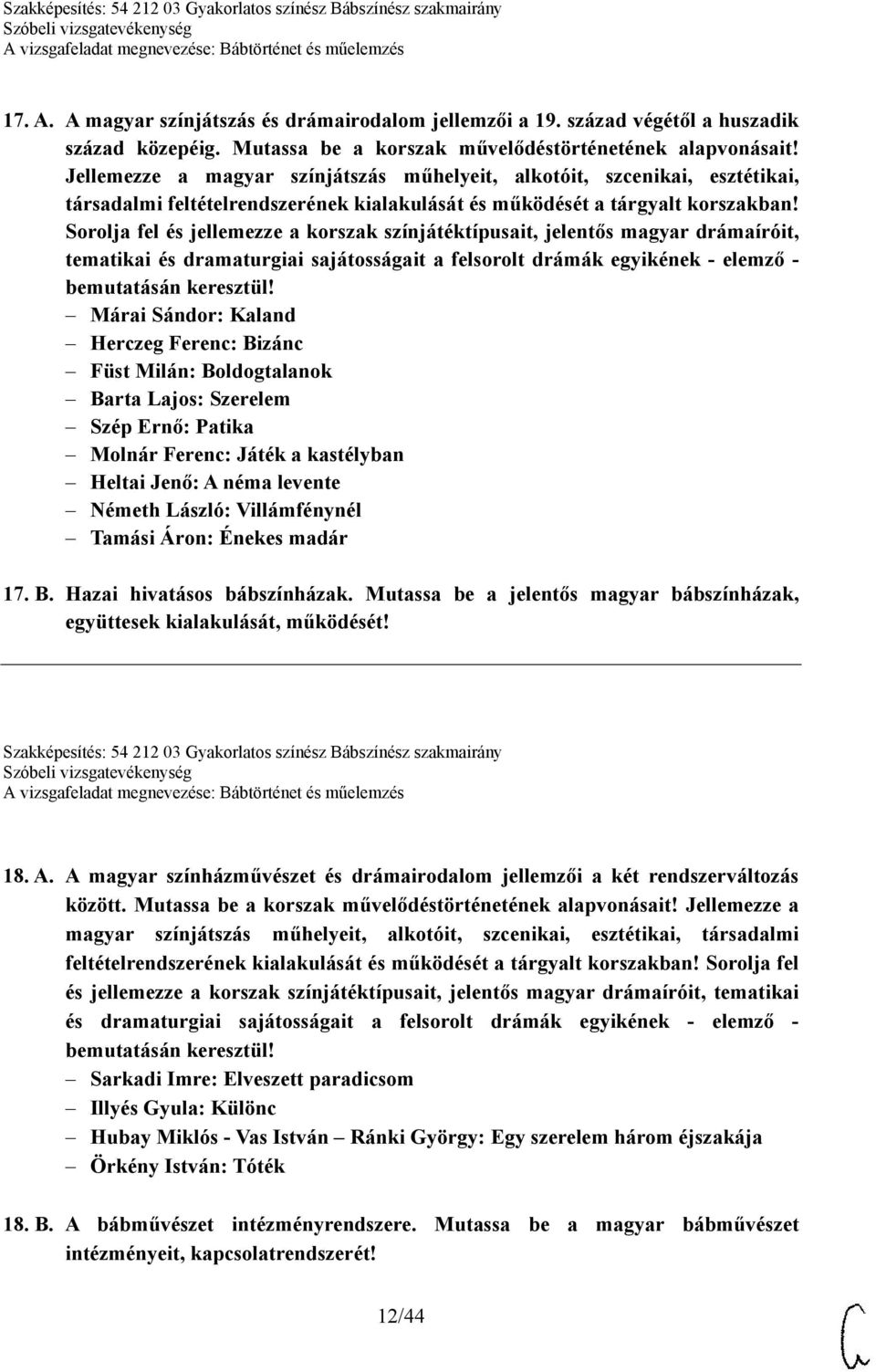 Szakképesítés: 54 212 03 Gyakorlatos színész Bábszínész szakmairány
Szóbeli vizsgatevékenység
A vizsgafeladat megnevezése: Bábtörténet és műelemzés

17. A. A magyar színjátszás és drámairodalom jellemzői a 19. század végétől a huszadik század közepéig. Mutassa be a korszak művelődéstörténetének alapvonásait! Jellemezze a magyar színjátszás műhelyeit, alkotóit, szcenikai, esztétikai, társadalmi feltételrendszerének kialakulását és működését a tárgyalt korszakban! Sorolja fel és jellemezze a korszak színjátéktípusait, jelentős magyar drámaíróit, tematikai és dramaturgiai sajátosságait a felsorolt drámák egyikének - elemző - bemutatásán keresztül!
– Márai Sándor: Kaland
– Herczeg Ferenc: Bizánc
– Füst Milán: Boldogtalanok
– Barta Lajos: Szerelem
– Szép Ernő: Patika
– Molnár Ferenc: Játék a kastélyban
– Heltai Jenő: A néma levente
– Németh László: Villámfénynél
– Tamási Áron: Énekes madár

17. B. Hazai hivatásos bábszínházak. Mutassa be a jelentős magyar bábszínházak, együttesek kialakulását, működését!

Szakképesítés: 54 212 03 Gyakorlatos színész Bábszínész szakmairány
Szóbeli vizsgatevékenység
A vizsgafeladat megnevezése: Bábtörténet és műelemzés

18. A. A magyar színházművészet és drámairodalom jellemzői a két rendszerváltozás között. Mutassa be a korszak művelődéstörténetének alapvonásait! Jellemezze a magyar színjátszás műhelyeit, alkotóit, szcenikai, esztétikai, társadalmi feltételrendszerének kialakulását és működését a tárgyalt korszakban! Sorolja fel és jellemezze a korszak színjátéktípusait, jelentős magyar drámaíróit, tematikai és dramaturgiai sajátosságait a felsorolt drámák egyikének - elemző - bemutatásán keresztül!
– Sarkadi Imre: Elveszett paradicsom
– Illyés Gyula: Különc
– Hubay Miklós - Vas István – Ránki György: Egy szerelem három éjszakája
– Örkény István: Tóték

18. B. A bábművészet intézményrendszere. Mutassa be a magyar bábművészet intézményeit, kapcsolatrendszerét!

12/44